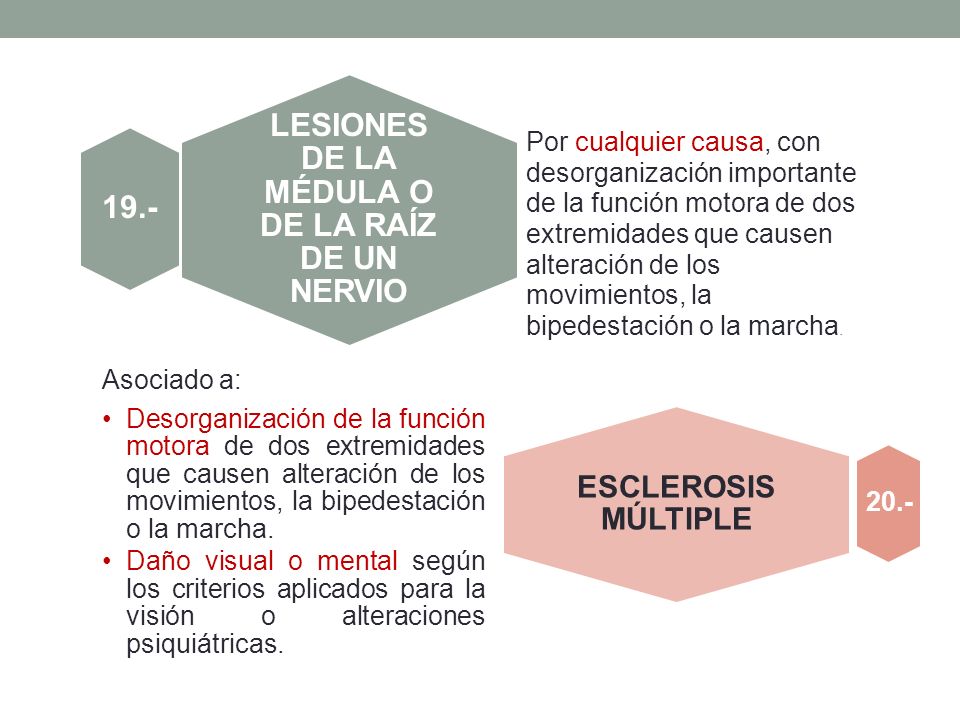 19.-

LESIONES DE LA MÉDULA O DE LA RAÍZ DE UN NERVIO

Por cualquier causa, con desorganización importante de la función motora de dos extremidades que causen alteración de los movimientos, la bipedestación o la marcha.

Asociado a:

• Desorganización de la función motora de dos extremidades que causen alteración de los movimientos, la bipedestación o la marcha.
• Daño visual o mental según los criterios aplicados para la visión o alteraciones psiquiátricas.

ESCLEROSIS MÚLTIPLE

20.-